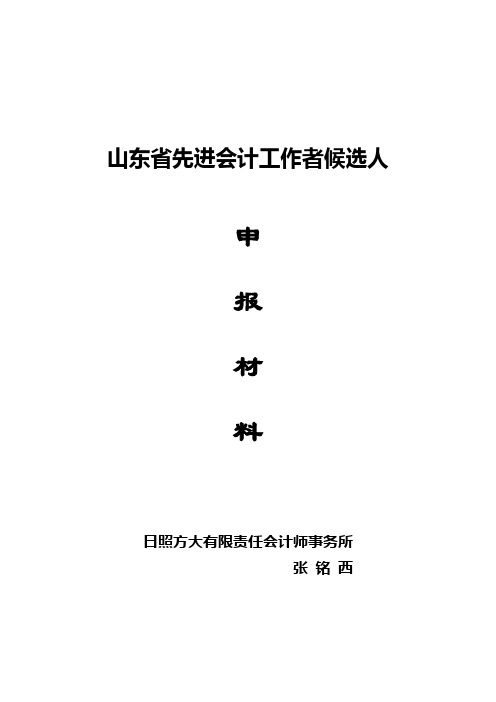 山东省先进会计工作者候选人

申

报

材

料

日照方大有限责任会计师事务所

张 铭 西